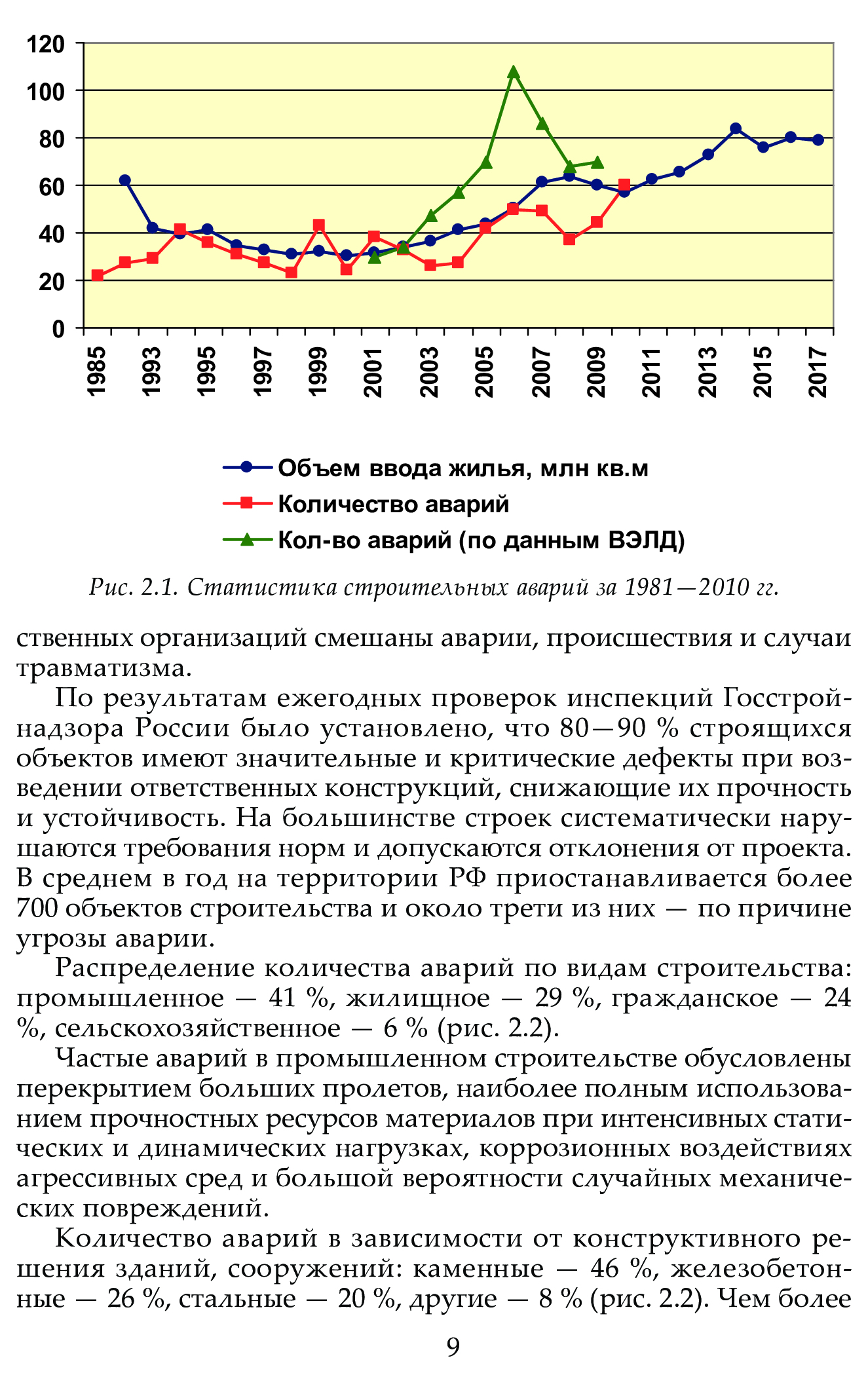 120
100
80
60
40
20
0

1985
1993
1995
1997
1999
2001
2003
2005
2007
2009
2011
2013
2015
2017

Объем ввода жилья, млн кв.м
Количество аварий
Кол-во аварий (по данным ВЭЛД)

Рис. 2.1. Статистика строительных аварий за 1981—2010 гг.

ственных организаций смешаны аварии, происшествия и случаи травматизма.

По результатам ежегодных проверок инспекций Госстройнадзора России было установлено, что 80—90 % строящихся объектов имеют значительные и критические дефекты при возведении ответственных конструкций, снижающие их прочность и устойчивость. На большинстве строек систематически нарушаются требования норм и допускаются отклонения от проекта. В среднем в год на территории РФ приостанавливается более 700 объектов строительства и около трети из них — по причине угрозы аварии.

Распределение количества аварий по видам строительства: промышленное — 41 %, жилищное — 29 %, гражданское — 24 %, сельскохозяйственное — 6 % (рис. 2.2).

Частые аварий в промышленном строительстве обусловлены перекрытием больших пролетов, наиболее полным использованием прочностных ресурсов материалов при интенсивных статических и динамических нагрузках, коррозионных воздействиях агрессивных сред и большой вероятности случайных механических повреждений.

Количество аварий в зависимости от конструктивного решения зданий, сооружений: каменные — 46 %, железобетонные — 26 %, стальные — 20 %, другие — 8 % (рис. 2.2). Чем более

9